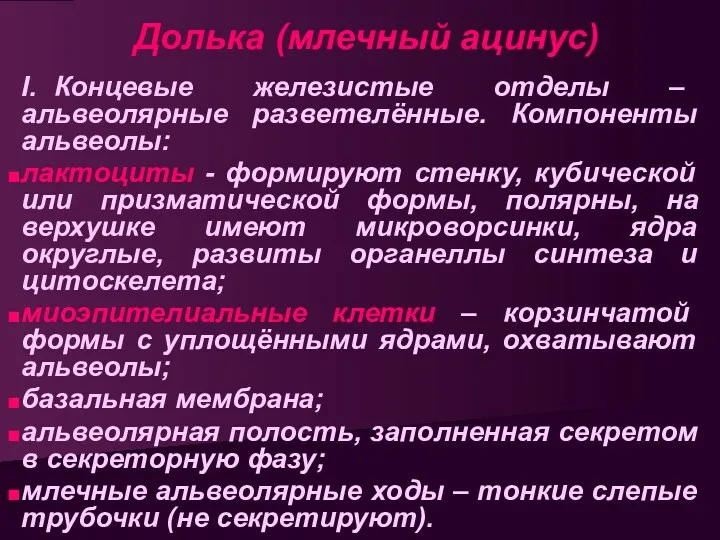 Долька (млечный ацинус)

I. Концевые железистые отделы – альвеолярные разветвлённые. Компоненты альвеолы:

лактоциты - формируют стенку, кубической или призматической формы, полярны, на верхушке имеют микроворсинки, ядра округлые, развиты органеллы синтеза и цитоскелета;

миоэпителиальные клетки – корзинчатой формы с уплощёнными ядрами, охватывают альвеолы;

базальная мембрана;

альвеолярная полость, заполненная секретом в секреторную фазу;

млечные альвеолярные ходы – тонкие слепые трубочки (не секретируют).